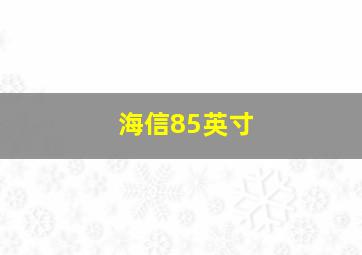 海信85英寸